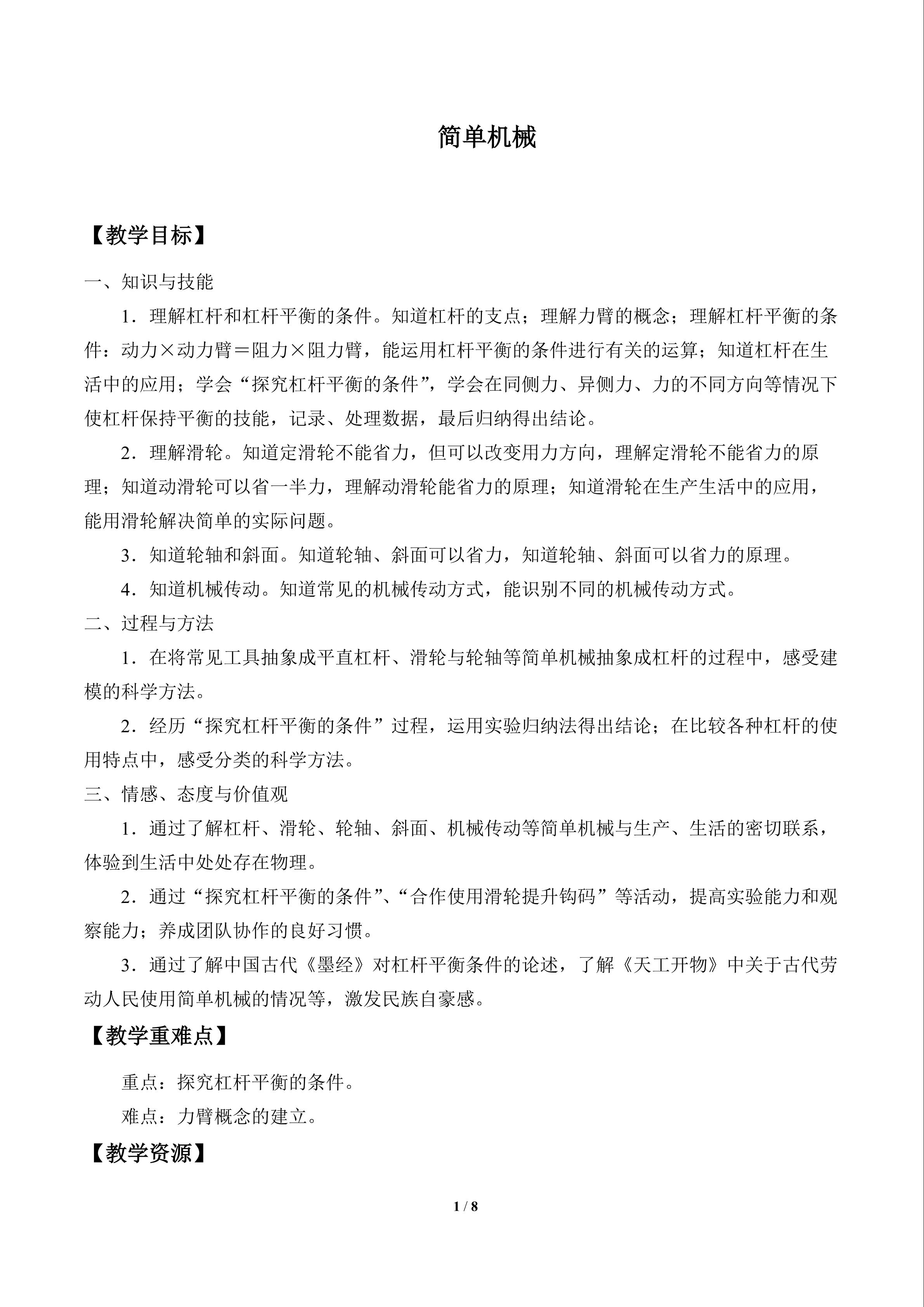 简单机械

【教学目标】

一、知识与技能

1．理解杠杆和杠杆平衡的条件。知道杠杆的支点；理解力臂的概念；理解杠杆平衡的条件：动力×动力臂＝阻力×阻力臂，能运用杠杆平衡的条件进行有关的运算；知道杠杆在生活中的应用；学会“探究杠杆平衡的条件”，学会在同侧力、异侧力、力的不同方向等情况下使杠杆保持平衡的技能，记录、处理数据，最后归纳得出结论。

2．理解滑轮。知道定滑轮不能省力，但可以改变用力方向，理解定滑轮不能省力的原理；知道动滑轮可以省一半力，理解动滑轮能省力的原理；知道滑轮在生产生活中的应用，能用滑轮解决简单的实际问题。

3．知道轮轴和斜面。知道轮轴、斜面可以省力，知道轮轴、斜面可以省力的原理。

4．知道机械传动。知道常见的机械传动方式，能识别不同的机械传动方式。

二、过程与方法

1．在将常见工具抽象成平直杠杆、滑轮与轮轴等简单机械抽象成杠杆的过程中，感受建模的科学方法。

2．经历“探究杠杆平衡的条件”过程，运用实验归纳法得出结论；在比较各种杠杆的使用特点中，感受分类的科学方法。

三、情感、态度与价值观

1．通过了解杠杆、滑轮、轮轴、斜面、机械传动等简单机械与生产、生活的密切联系，体验到生活中处处存在物理。

2．通过“探究杠杆平衡的条件”、“合作使用滑轮提升钩码”等活动，提高实验能力和观察能力；养成团队协作的良好习惯。

3．通过了解中国古代《墨经》对杠杆平衡条件的论述，了解《天工开物》中关于古代劳动人民使用简单机械的情况等，激发民族自豪感。

【教学重难点】

重点：探究杠杆平衡的条件。

难点：力臂概念的建立。

【教学资源】

1 / 8